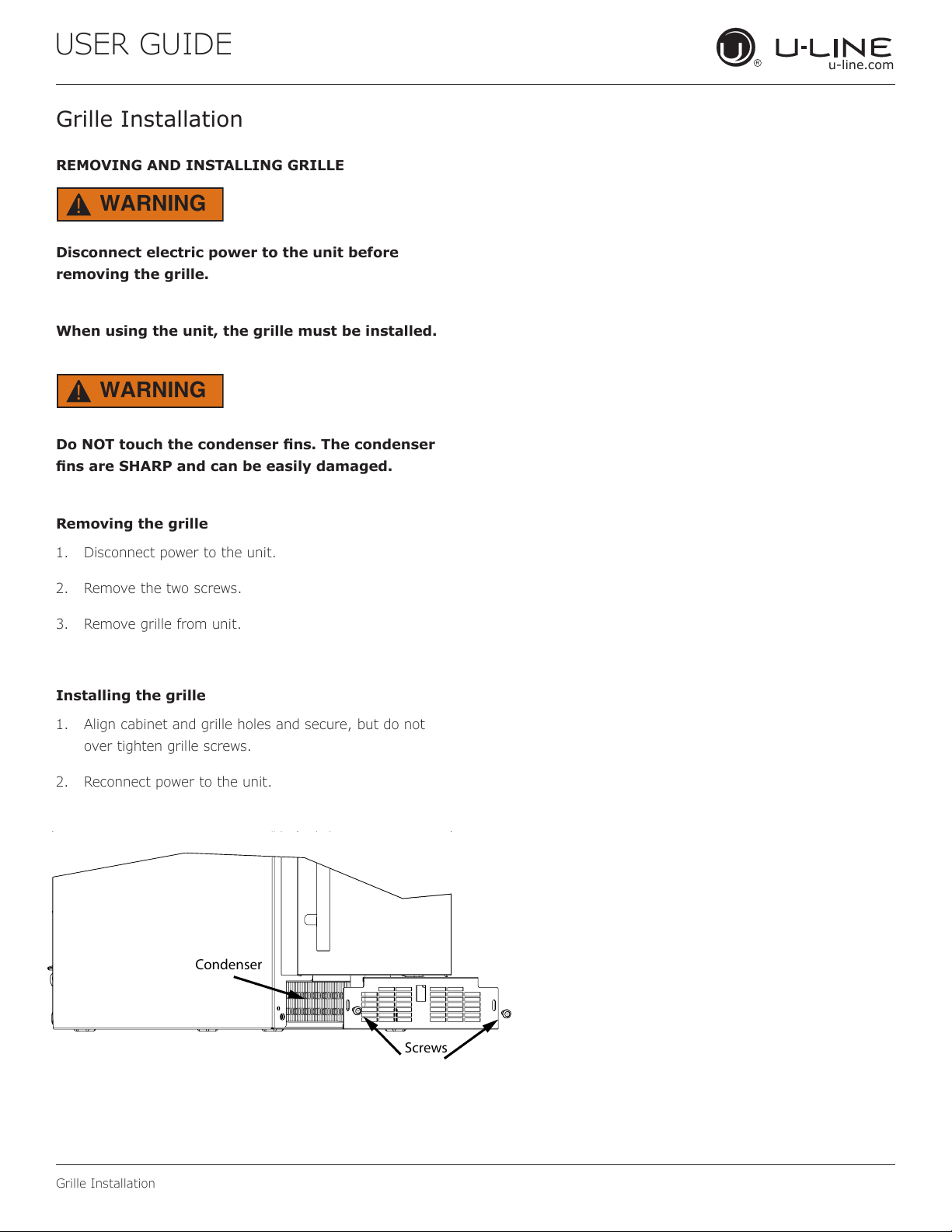 USER GUIDE

U-LINE
u-line.com

Grille Installation

REMOVING AND INSTALLING GRILLE

WARNING

Disconnect electric power to the unit before removing the grille.

When using the unit, the grille must be installed.

WARNING

Do NOT touch the condenser fins. The condenser fins are SHARP and can be easily damaged.

Removing the grille

1. Disconnect power to the unit.

2. Remove the two screws.

3. Remove grille from unit.

Installing the grille

1. Align cabinet and grille holes and secure, but do not over tighten grille screws.

2. Reconnect power to the unit.

Condenser

Screws

Grille Installation